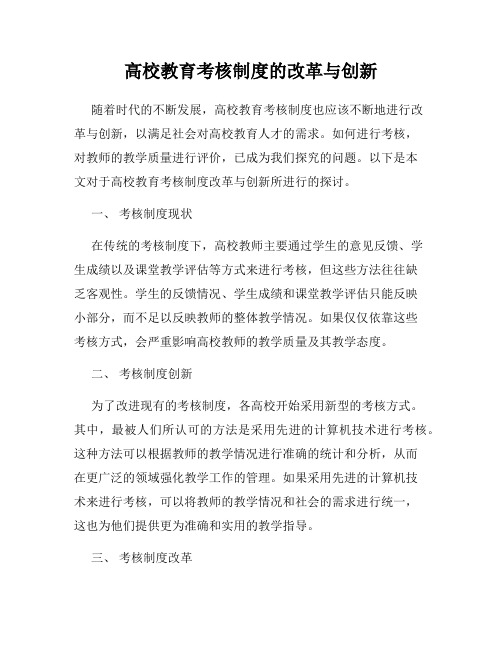 高校教育考核制度的改革与创新

随着时代的不断发展，高校教育考核制度也应该不断地进行改革与创新，以满足社会对高校教育人才的需求。如何进行考核，对教师的教学质量进行评价，已成为我们探究的问题。以下是本文对于高校教育考核制度改革与创新所进行的探讨。

一、 考核制度现状

在传统的考核制度下，高校教师主要通过学生的意见反馈、学生成绩以及课堂教学评估等方式来进行考核，但这些方法往往缺乏客观性。学生的反馈情况、学生成绩和课堂教学评估只能反映小部分，而不足以反映教师的整体教学情况。如果仅仅依靠这些考核方式，会严重影响高校教师的教学质量及其教学态度。

二、 考核制度创新

为了改进现有的考核制度，各高校开始采用新型的考核方式。其中，最被人们所认可的方法是采用先进的计算机技术进行考核。这种方法可以根据教师的教学情况进行准确的统计和分析，从而在更广泛的领域强化教学工作的管理。如果采用先进的计算机技术来进行考核，可以将教师的教学情况和社会的需求进行统一，这也为他们提供更为准确和实用的教学指导。

三、 考核制度改革